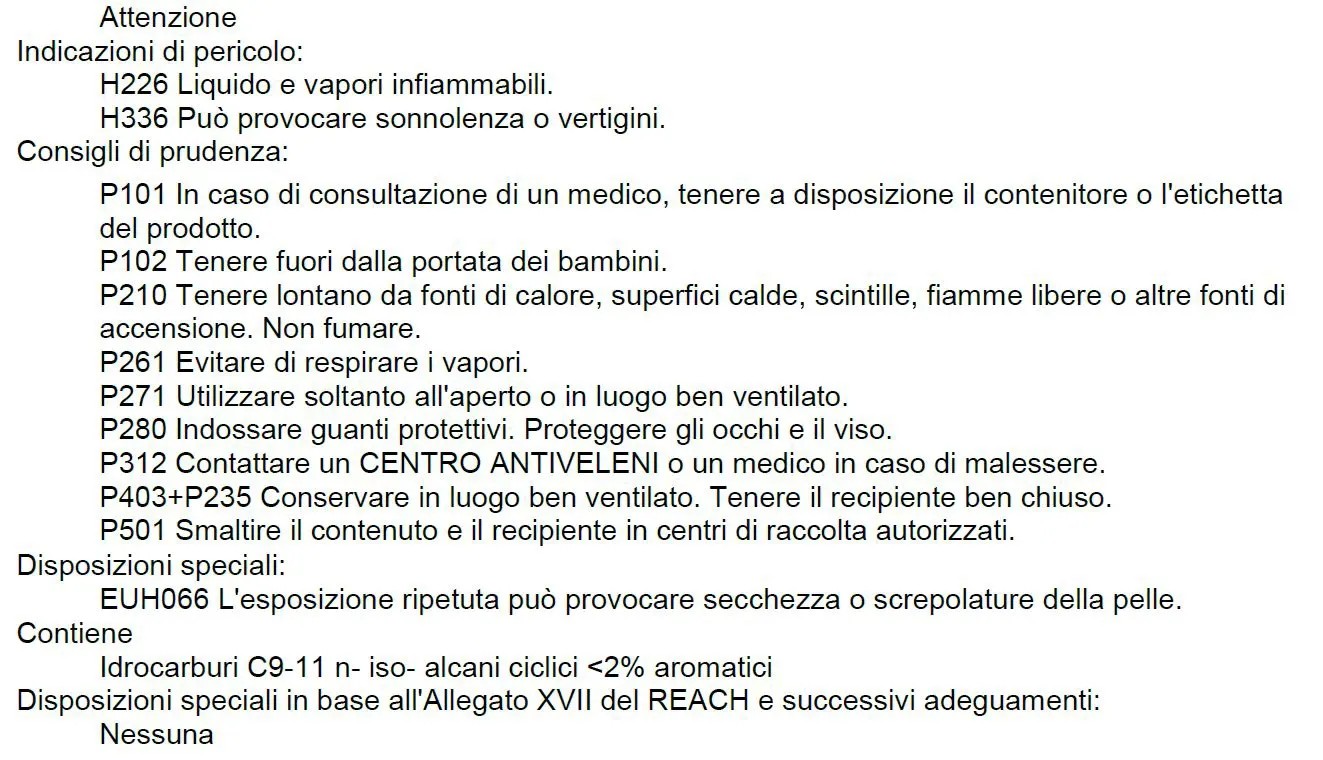 Attenzione
Indicazioni di pericolo:
H226 Liquido e vapori infiammabili.
H336 Può provocare sonnolenza o vertigini.
Consigli di prudenza:
P101 In caso di consultazione di un medico, tenere a disposizione il contenitore o l'etichetta del prodotto.
P102 Tenere fuori dalla portata dei bambini.
P210 Tenere lontano da fonti di calore, superfici calde, scintille, fiamme libere o altre fonti di accensione. Non fumare.
P261 Evitare di respirare i vapori.
P271 Utilizzare soltanto all'aperto o in luogo ben ventilato.
P280 Indossare guanti protettivi. Proteggere gli occhi e il viso.
P312 Contattare un CENTRO ANTIVELENI o un medico in caso di malessere.
P403+P235 Conservare in luogo ben ventilato. Tenere il recipiente ben chiuso.
P501 Smaltire il contenuto e il recipiente in centri di raccolta autorizzati.
Disposizioni speciali:
EUH066 L'esposizione ripetuta può provocare secchezza o screpolature della pelle.
Contiene
Idrocarburi C9-11 n- iso- alcani ciclici <2% aromatici
Disposizioni speciali in base all'Allegato XVII del REACH e successivi adeguamenti:
Nessuna